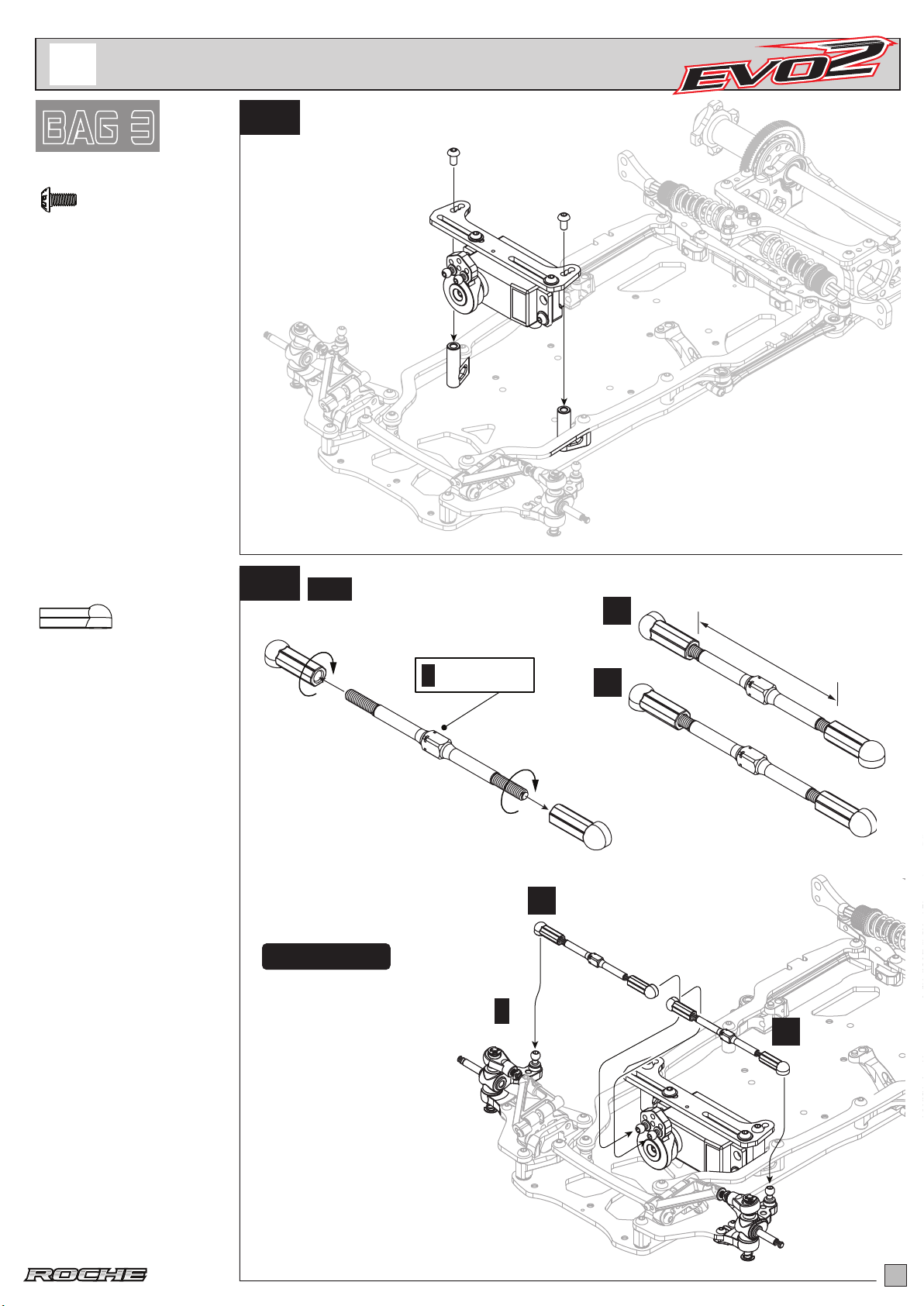 EVO2

BAG 3

ROCHE